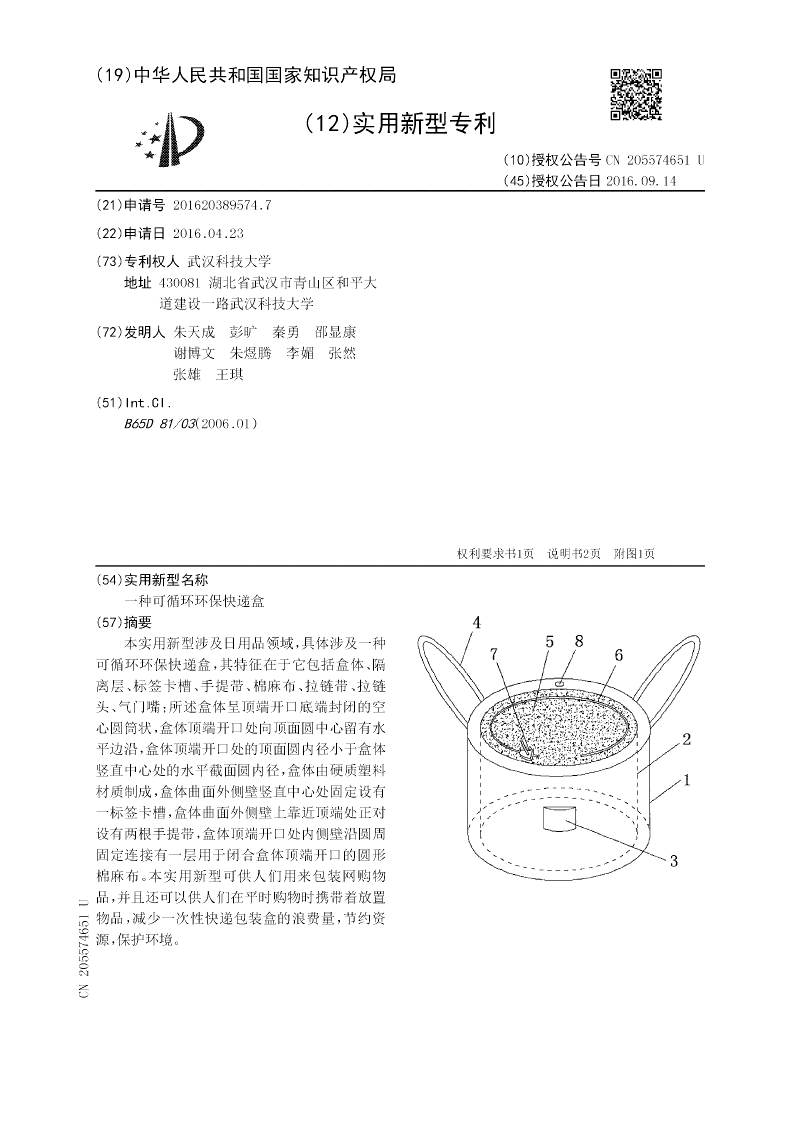 (19)中华人民共和国国家知识产权局

(12)实用新型专利

(10)授权公告号 CN 205574651 U
(45)授权公告日 2016.09.14

(21)申请号 201620389574.7

(22)申请日 2016.04.23

(73)专利权人 武汉科技大学
地址 430081 湖北省武汉市青山区和平大道建设一路武汉科技大学

(72)发明人 朱天成 彭旷 秦勇 邵显康 谢博文 朱煜腾 李媚 张然 张雄 王琪

(51)Int.Cl.
B65D 81/03(2006.01)

权利要求书1页 说明书2页 附图1页

(54)实用新型名称
一种可循环环保快递盒

(57)摘要
本实用新型涉及日用品领域，具体涉及一种可循环环保快递盒，其特征在于它包括盒体、隔离层、标签卡槽、手提带、棉麻布、拉链带、拉链头、气门嘴；所述盒体呈顶端开口底端封闭的空心圆筒状，盒体顶端开口处向顶面圆中心留有水平边沿，盒体顶端开口处的顶面圆内径小于盒体竖直中心处的水平截面圆内径，盒体由硬质塑料材质制成，盒体曲面外侧壁竖直中心处固定设有一标签卡槽，盒体曲面外侧壁上靠近顶端处正对设有两根手提带，盒体顶端开口处内侧壁沿圆周固定连接有一层用于闭合盒体顶端开口的圆形棉麻布。本实用新型可供人们用来包装网购物品，并且还可以供人们在平时购物时携带着放置物品，减少一次性快递包装盒的浪费量，节约资源，保护环境。

4
7
5
8
6
2
1
3

CN 205574651 U